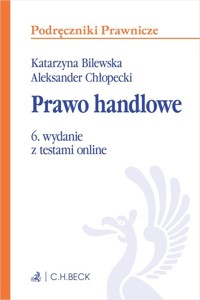 Podręczniki Prawnicze

Katarzyna Bilewska
Aleksander Chłopecki

Prawo handlowe

6. wydanie
z testami online

C.H.BECK